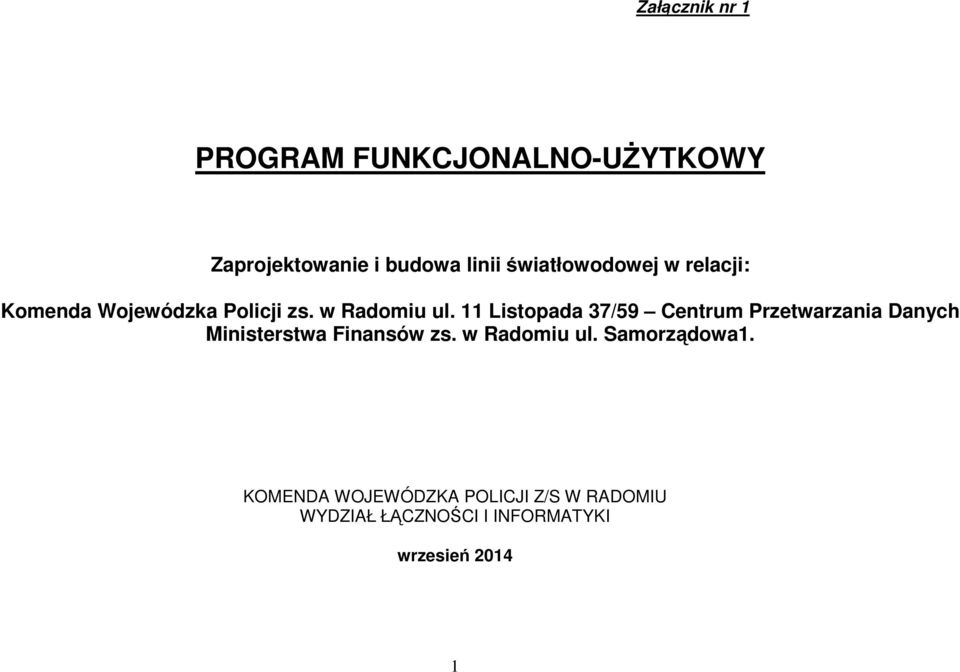 Załącznik nr 1

PROGRAM FUNKCJONALNO-UŻYTKOWY

Zaprojektowanie i budowa linii światłowodowej w relacji:

Komenda Wojewódzka Policji zs. w Radomiu ul. 11 Listopada 37/59 – Centrum Przetwarzania Danych Ministerstwa Finansów zs. w Radomiu ul. Samorządowa1.

KOMENDA WOJEWÓDZKA POLICJI Z/S W RADOMIU
WYDZIAŁ ŁĄCZNOŚCI I INFORMATYKI

wrzesień 2014

1